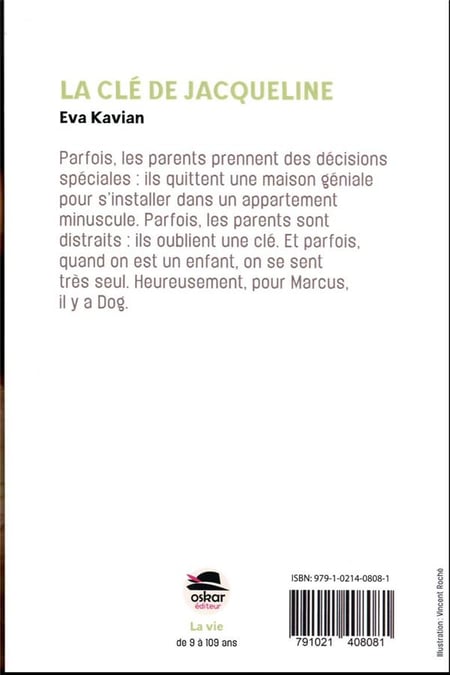 LA CLÉ DE JACQUELINE
Eva Kavian

Parfois, les parents prennent des décisions spéciales : ils quittent une maison géniale pour s'installer dans un appartement minuscule. Parfois, les parents sont distraits : ils oublient une clé. Et parfois, quand on est un enfant, on se sent très seul. Heureusement, pour Marcus, il y a Dog.

oskar
éditeur

La vie
de 9 à 109 ans

ISBN: 979-1-0214-0808-1

791021 408081

Illustration : Vincent Roché